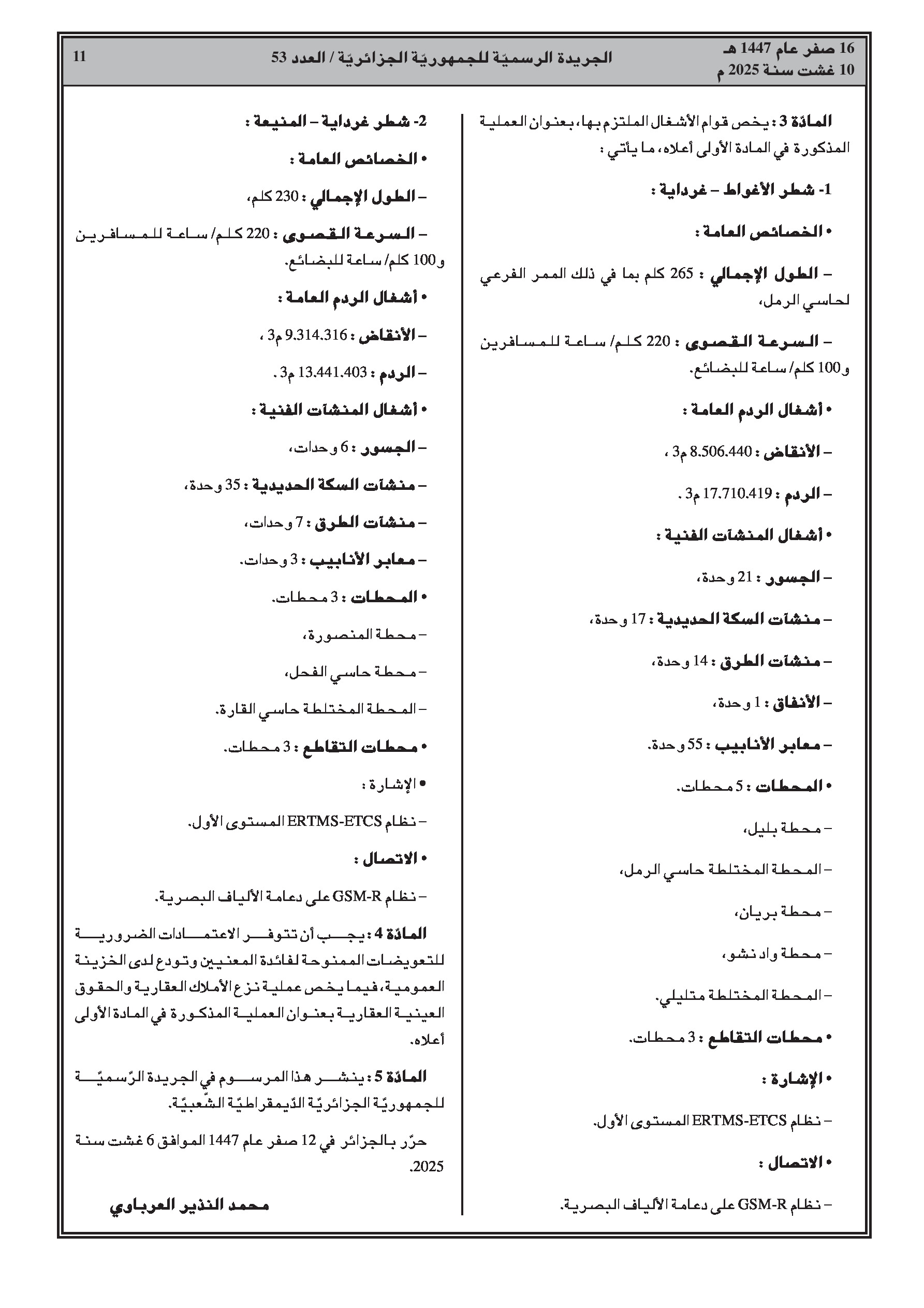 16 صفر عام 1447 هـ
10 غشت سنة 2025 م

الجريدة الرسميّة للجمهوريّة الجزائريّة / العدد 53

11

المادّة 3 : يخص قوام الأشغال الملتزم بها، بعنوان العملية المذكورة في المادة الأولى أعلاه، ما يأتي :

1- شطر الأغواط – غرداية :

• الخصائص العامة :

– الطول الإجمالي : 265 كلم بما في ذلك الممر الفرعي لحاسي الرمل،

– السرعة القصوى : 220 كلم/ ساعة للمسافرين و100 كلم/ ساعة للبضائع.

• أشغال الردم العامة :

– الأنقاض : 8.506.440 م3 ،

– الردم : 17.710.419 م3 .

• أشغال المنشآت الفنية :

– الجسور : 21 وحدة،

– منشآت السكة الحديدية : 17 وحدة،

– منشآت الطرق : 14 وحدة،

– الأنفاق : 1 وحدة،

– معابر الأنابيب : 55 وحدة.

• المحطات : 5 محطات.

– محطة بليل،

– المحطة المختلطة حاسي الرمل،

– محطة بريان،

– محطة واد نشو،

– المحطة المختلطة متليلي.

• محطات التقاطع : 3 محطات.

• الإشارة :

– نظام ERTMS-ETCS المستوى الأول.

• الاتصال :

– نظام GSM-R على دعامة الألياف البصرية.

2- شطر غرداية – المنيعة :

• الخصائص العامة :

– الطول الإجمالي : 230 كلم،

– السرعة القصوى : 220 كلم/ ساعة للمسافرين و100 كلم/ ساعة للبضائع.

• أشغال الردم العامة :

– الأنقاض : 9.314.316 م3 ،

– الردم : 13.441.403 م3 .

• أشغال المنشآت الفنية :

– الجسور : 6 وحدات،

– منشآت السكة الحديدية : 35 وحدة،

– منشآت الطرق : 7 وحدات،

– معابر الأنابيب : 3 وحدات.

• المحطات : 3 محطات.

– محطة المنصورة،

– محطة حاسي الفحل،

– المحطة المختلطة حاسي القارة.

• محطات التقاطع : 3 محطات.

• الإشارة :

– نظام ERTMS-ETCS المستوى الأول.

• الاتصال :

– نظام GSM-R على دعامة الألياف البصرية.

المادّة 4 : يجب أن تتوفر الاعتمادات الضرورية للتعويضات الممنوحة لفائدة المعنيين وتودع لدى الخزينة العمومية، فيما يخص عملية نزع الأملاك العقارية والحقوق العينية العقارية بعنوان العملية المذكورة في المادة الأولى أعلاه.

المادّة 5 : ينشر هذا المرسوم في الجريدة الرّسميّة للجمهوريّة الجزائريّة الدّيمقراطيّة الشّعبيّة.

حرّر بالجزائر في 12 صفر عام 1447 الموافق 6 غشت سنة 2025.

محمد النذير العرباوي